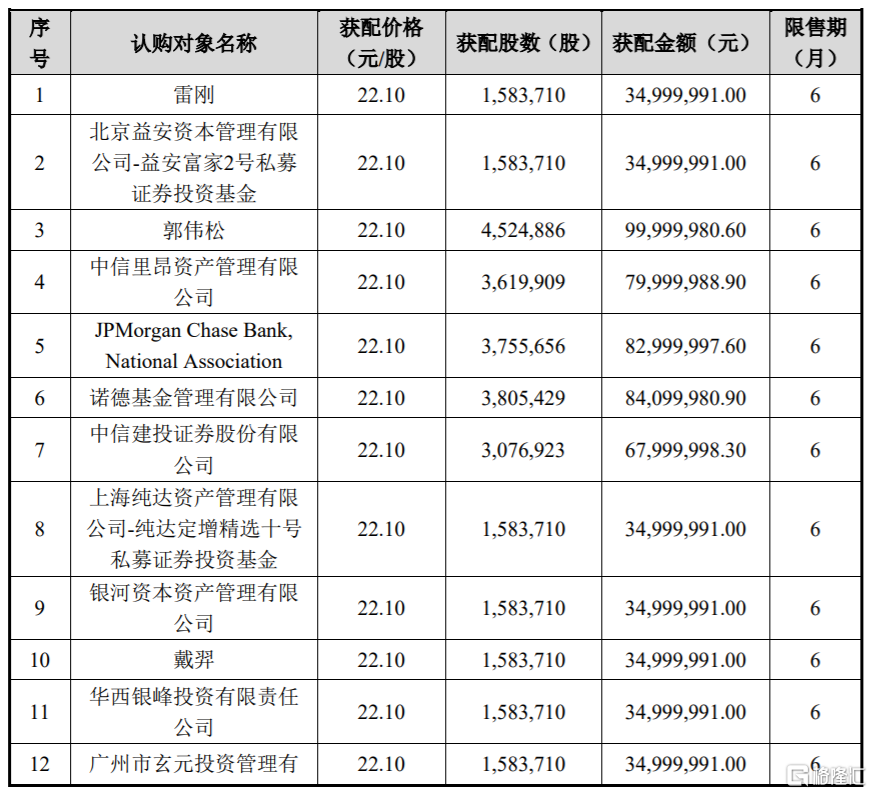 | 序号 | 认购对象名称 | 获配价格（元/股） | 获配股数（股） | 获配金额（元） | 限售期（月） |
|---|---|---|---|---|---|
| 1 | 雷刚 | 22.10 | 1,583,710 | 34,999,991.00 | 6 |
| 2 | 北京益安资本管理有限公司-益安富家2号私募证券投资基金 | 22.10 | 1,583,710 | 34,999,991.00 | 6 |
| 3 | 郭伟松 | 22.10 | 4,524,886 | 99,999,980.60 | 6 |
| 4 | 中信里昂资产管理有限公司 | 22.10 | 3,619,909 | 79,999,988.90 | 6 |
| 5 | JPMorgan Chase Bank, National Association | 22.10 | 3,755,656 | 82,999,997.60 | 6 |
| 6 | 诺德基金管理有限公司 | 22.10 | 3,805,429 | 84,099,980.90 | 6 |
| 7 | 中信建投证券股份有限公司 | 22.10 | 3,076,923 | 67,999,998.30 | 6 |
| 8 | 上海纯达资产管理有限公司-纯达定增精选十号私募证券投资基金 | 22.10 | 1,583,710 | 34,999,991.00 | 6 |
| 9 | 银河资本资产管理有限公司 | 22.10 | 1,583,710 | 34,999,991.00 | 6 |
| 10 | 戴羿 | 22.10 | 1,583,710 | 34,999,991.00 | 6 |
| 11 | 华西银峰投资有限责任公司 | 22.10 | 1,583,710 | 34,999,991.00 | 6 |
| 12 | 广州市玄元投资管理有 | 22.10 | 1,583,710 | 34,999,991.00 | 6 |

格隆汇